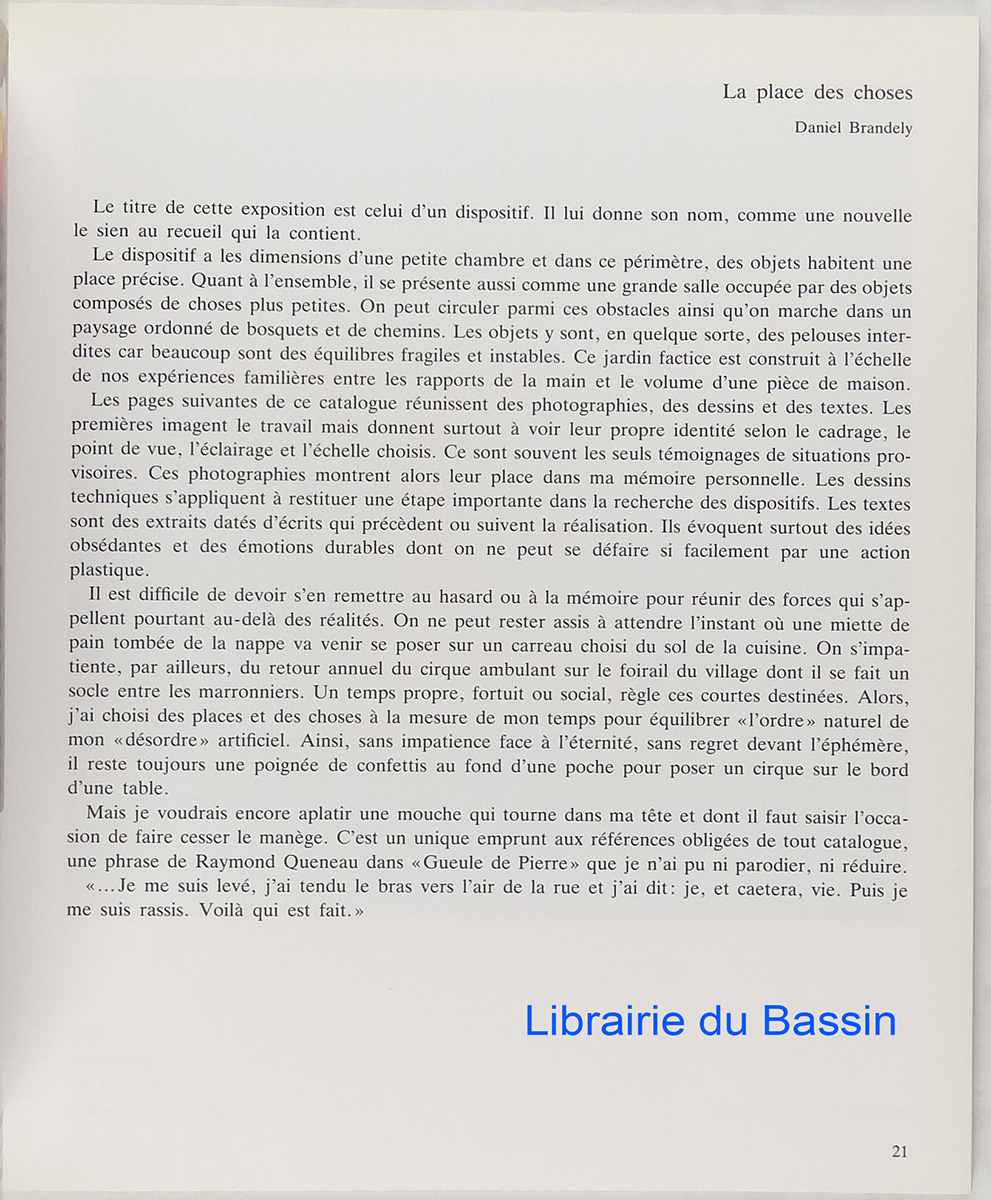 La place des choses

Daniel Brandely

Le titre de cette exposition est celui d'un dispositif. Il lui donne son nom, comme une nouvelle le sien au recueil qui la contient.

Le dispositif a les dimensions d'une petite chambre et dans ce périmètre, des objets habitent une place précise. Quant à l'ensemble, il se présente aussi comme une grande salle occupée par des objets composés de choses plus petites. On peut circuler parmi ces obstacles ainsi qu'on marche dans un paysage ordonné de bosquets et de chemins. Les objets y sont, en quelque sorte, des pelouses interdites car beaucoup sont des équilibres fragiles et instables. Ce jardin factice est construit à l'échelle de nos expériences familières entre les rapports de la main et le volume d'une pièce de maison.

Les pages suivantes de ce catalogue réunissent des photographies, des dessins et des textes. Les premières imagent le travail mais donnent surtout à voir leur propre identité selon le cadrage, le point de vue, l'éclairage et l'échelle choisis. Ce sont souvent les seuls témoignages de situations provisoires. Ces photographies montrent alors leur place dans ma mémoire personnelle. Les dessins techniques s'appliquent à restituer une étape importante dans la recherche des dispositifs. Les textes sont des extraits datés d'écrits qui précèdent ou suivent la réalisation. Ils évoquent surtout des idées obsédantes et des émotions durables dont on ne peut se défaire si facilement par une action plastique.

Il est difficile de devoir s'en remettre au hasard ou à la mémoire pour réunir des forces qui s'appellent pourtant au-delà des réalités. On ne peut rester assis à attendre l'instant où une miette de pain tombée de la nappe va venir se poser sur un carreau choisi du sol de la cuisine. On s'impatiente, par ailleurs, du retour annuel du cirque ambulant sur le foirail du village dont il se fait un socle entre les marronniers. Un temps propre, fortuit ou social, règle ces courtes destinées. Alors, j'ai choisi des places et des choses à la mesure de mon temps pour équilibrer «l'ordre» naturel de mon «désordre» artificiel. Ainsi, sans impatience face à l'éternité, sans regret devant l'éphémère, il reste toujours une poignée de confettis au fond d'une poche pour poser un cirque sur le bord d'une table.

Mais je voudrais encore aplatir une mouche qui tourne dans ma tête et dont il faut saisir l'occasion de faire cesser le manège. C'est un unique emprunt aux références obligées de tout catalogue, une phrase de Raymond Queneau dans «Gueule de Pierre» que je n'ai pu ni parodier, ni réduire.

«...Je me suis levé, j'ai tendu le bras vers l'air de la rue et j'ai dit: je, et caetera, vie. Puis je me suis rassis. Voilà qui est fait.»

Librairie du Bassin

21